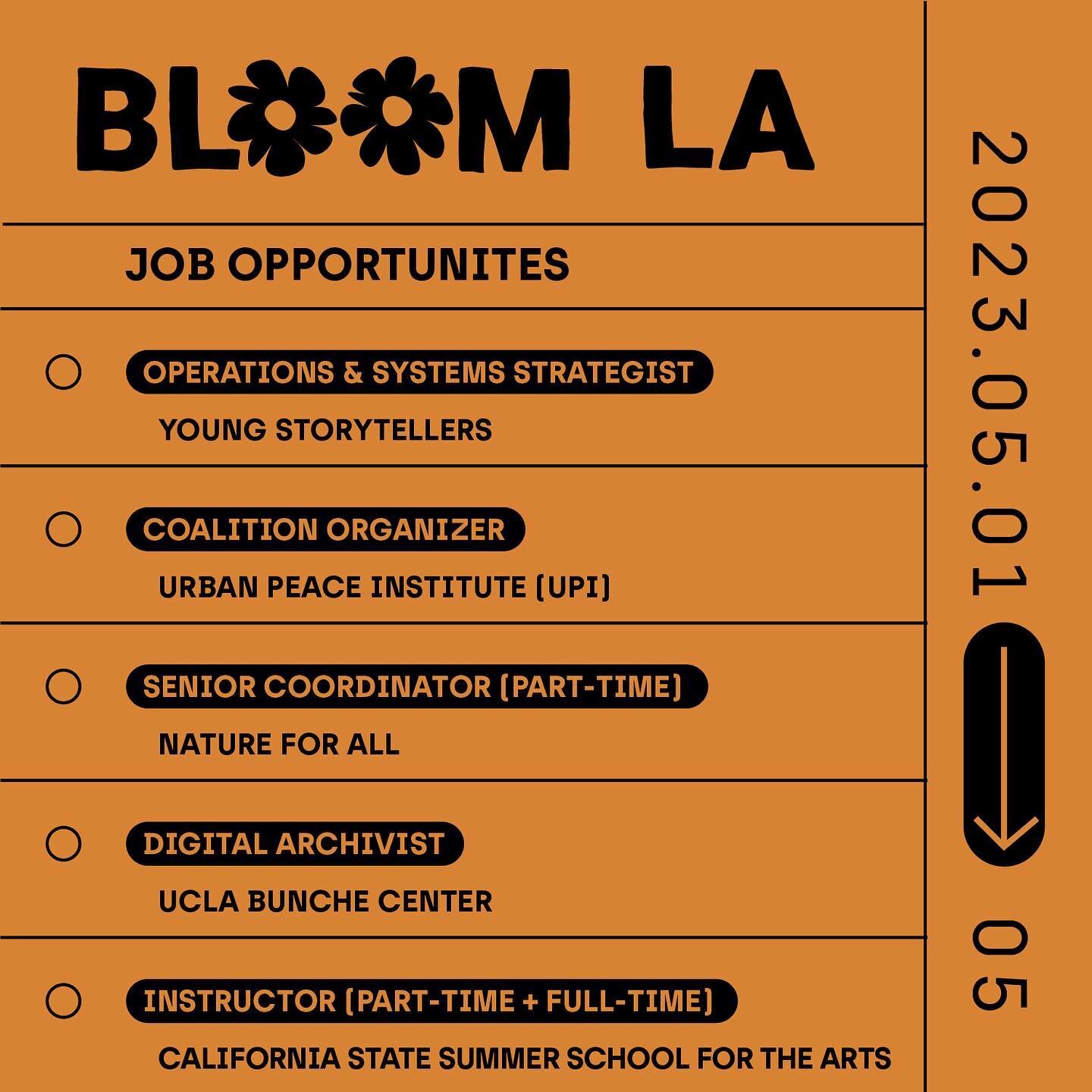 BLOOM LA

JOB OPPORTUNITES

OPERATIONS & SYSTEMS STRATEGIST
YOUNG STORYTELLERS

COALITION ORGANIZER
URBAN PEACE INSTITUTE (UPI)

SENIOR COORDINATOR (PART-TIME)
NATURE FOR ALL

DIGITAL ARCHIVIST
UCLA BUNCHE CENTER

INSTRUCTOR (PART-TIME + FULL-TIME)
CALIFORNIA STATE SUMMER SCHOOL FOR THE ARTS

2023.05.01

05